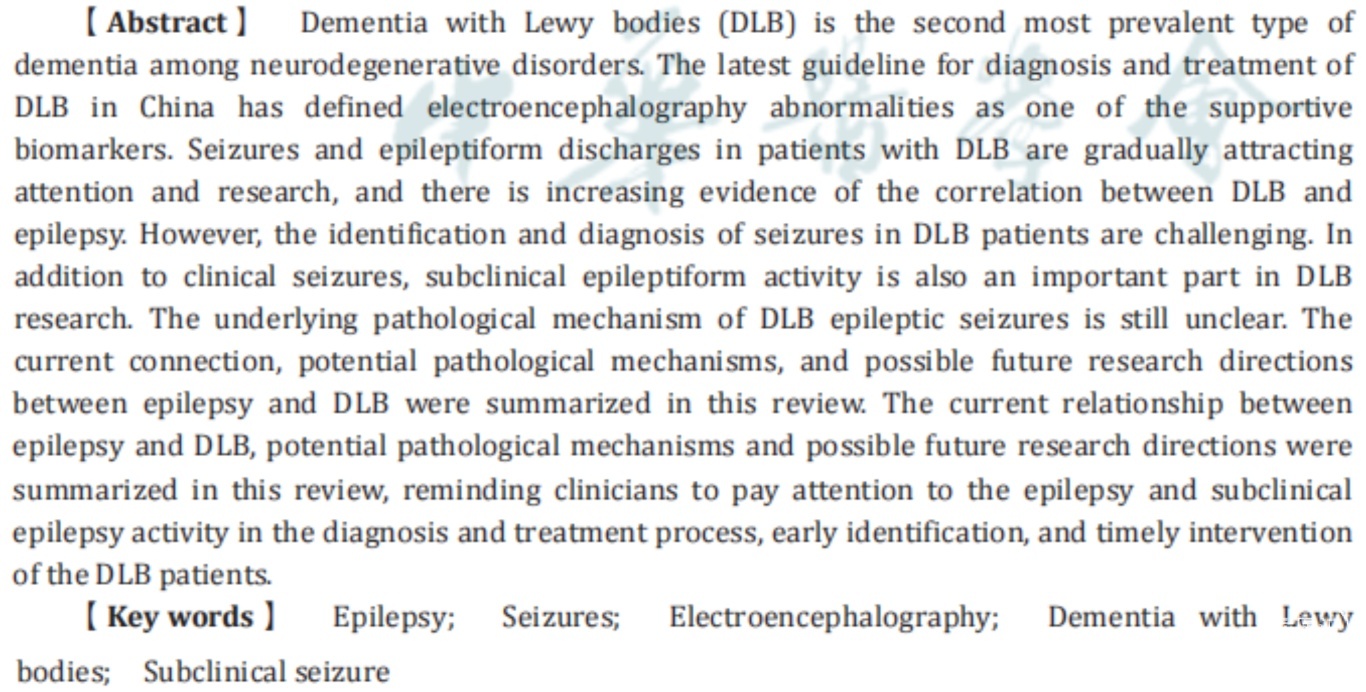 【Abstract】 Dementia with Lewy bodies (DLB) is the second most prevalent type of dementia among neurodegenerative disorders. The latest guideline for diagnosis and treatment of DLB in China has defined electroencephalography abnormalities as one of the supportive biomarkers. Seizures and epileptiform discharges in patients with DLB are gradually attracting attention and research, and there is increasing evidence of the correlation between DLB and epilepsy. However, the identification and diagnosis of seizures in DLB patients are challenging. In addition to clinical seizures, subclinical epileptiform activity is also an important part in DLB research. The underlying pathological mechanism of DLB epileptic seizures is still unclear. The current connection, potential pathological mechanisms, and possible future research directions between epilepsy and DLB were summarized in this review. The current relationship between epilepsy and DLB, potential pathological mechanisms and possible future research directions were summarized in this review, reminding clinicians to pay attention to the epilepsy and subclinical epilepsy activity in the diagnosis and treatment process, early identification, and timely intervention of the DLB patients.

【Key words】 Epilepsy; Seizures; Electroencephalography; Dementia with Lewy bodies; Subclinical seizure